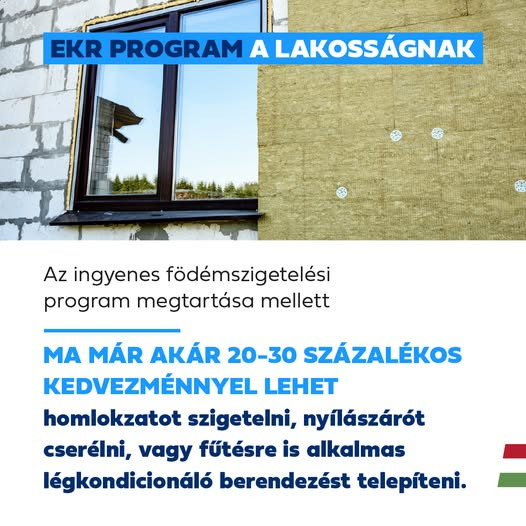 EKR PROGRAM A LAKOSSÁGNAK

Az ingyenes födémszigetelési program megtartása mellett

MA MÁR AKÁR 20-30 SZÁZALÉKOS KEDVEZMÉNNYEL LEHET homlokzatot szigetelni, nyílászárót cserélni, vagy fűtésre is alkalmas légkondicionáló berendezést telepíteni.